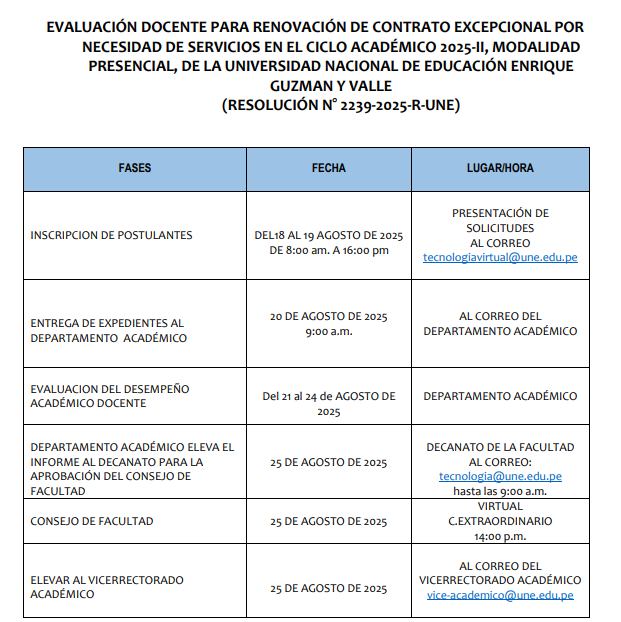 EVALUACIÓN DOCENTE PARA RENOVACIÓN DE CONTRATO EXCEPCIONAL POR NECESIDAD DE SERVICIOS EN EL CICLO ACADÉMICO 2025-II, MODALIDAD PRESENCIAL, DE LA UNIVERSIDAD NACIONAL DE EDUCACIÓN ENRIQUE GUZMAN Y VALLE
(RESOLUCIÓN N° 2239-2025-R-UNE)

| FASES | FECHA | LUGAR/HORA |
|---|---|---|
| INSCRIPCION DE POSTULANTES | DEL18 AL 19 AGOSTO DE 2025 DE 8:00 am. A 16:00 pm | PRESENTACIÓN DE SOLICITUDES AL CORREO tecnologiavirtual@une.edu.pe |
| ENTREGA DE EXPEDIENTES AL DEPARTAMENTO ACADÉMICO | 20 DE AGOSTO DE 2025 9:00 a.m. | AL CORREO DEL DEPARTAMENTO ACADÉMICO |
| EVALUACION DEL DESEMPEÑO ACADÉMICO DOCENTE | Del 21 al 24 de AGOSTO DE 2025 | DEPARTAMENTO ACADÉMICO |
| DEPARTAMENTO ACADÉMICO ELEVA EL INFORME AL DECANATO PARA LA APROBACIÓN DEL CONSEJO DE FACULTAD | 25 DE AGOSTO DE 2025 | DECANATO DE LA FACULTAD AL CORREO: tecnologia@une.edu.pe hasta las 9:00 a.m. |
| CONSEJO DE FACULTAD | 25 DE AGOSTO DE 2025 | VIRTUAL C.EXTRAORDINARIO 14:00 p.m. |
| ELEVAR AL VICERRECTORADO ACADÉMICO | 25 DE AGOSTO DE 2025 | AL CORREO DEL VICERRECTORADO ACADÉMICO vice-academico@une.edu.pe |